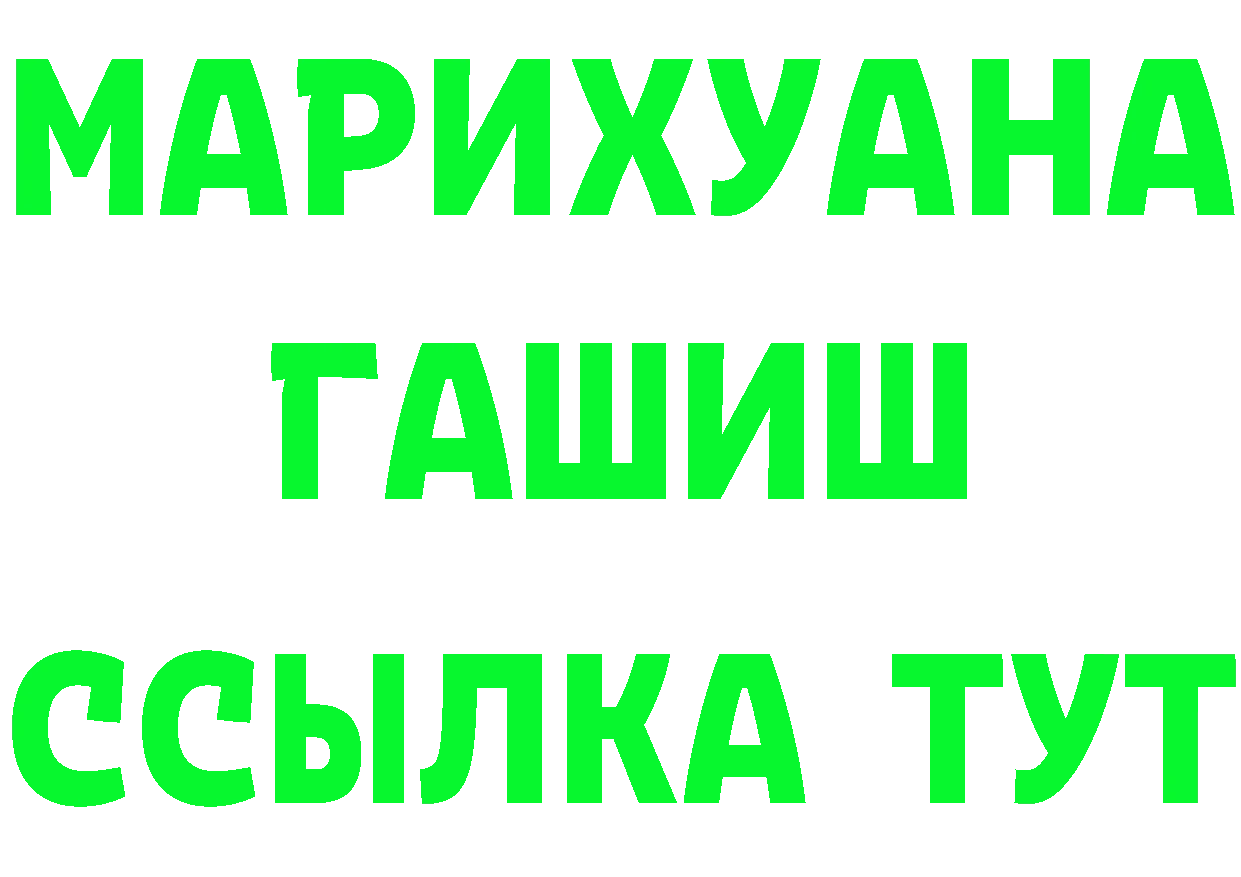 МАРИХУАНА
ГАШИШ
ССЫЛКА ТУТ